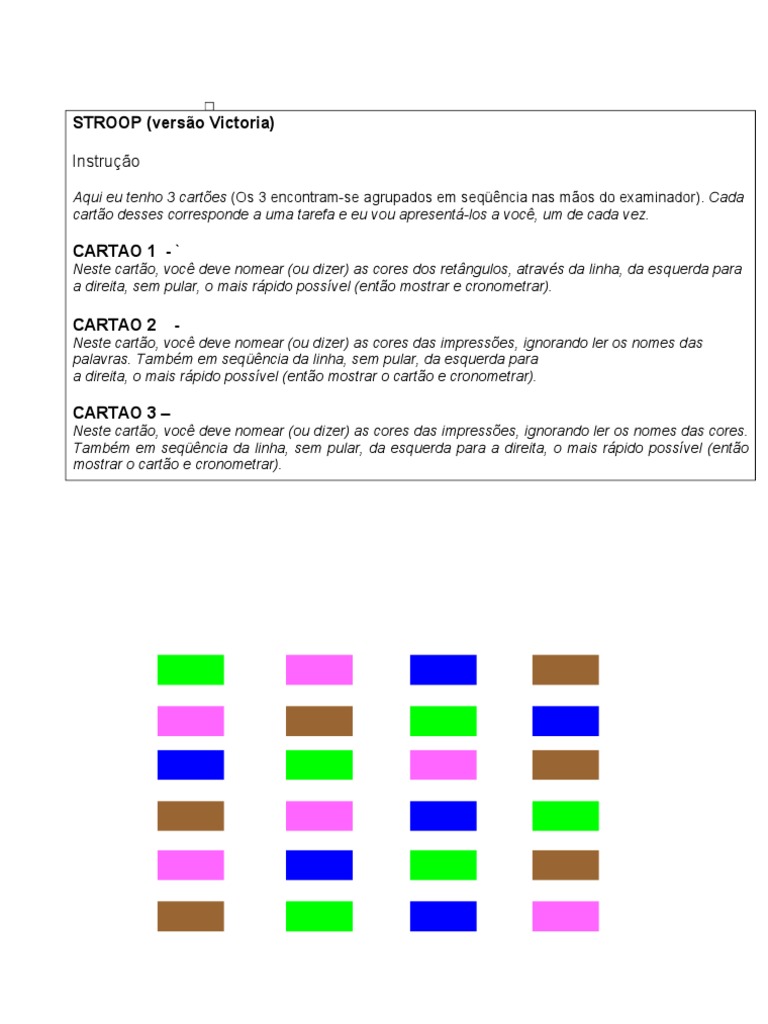 STROOP (versão Victoria)

Instrução

Aqui eu tenho 3 cartões (Os 3 encontram-se agrupados em seqüência nas mãos do examinador). Cada cartão desses corresponde a uma tarefa e eu vou apresentá-los a você, um de cada vez.

CARTAO 1 -`
Neste cartão, você deve nomear (ou dizer) as cores dos retângulos, através da linha, da esquerda para a direita, sem pular, o mais rápido possível (então mostrar e cronometrar).

CARTAO 2 -
Neste cartão, você deve nomear (ou dizer) as cores das impressões, ignorando ler os nomes das palavras. Também em seqüência da linha, sem pular, da esquerda para a direita, o mais rápido possível (então mostrar o cartão e cronometrar).

CARTAO 3 –
Neste cartão, você deve nomear (ou dizer) as cores das impressões, ignorando ler os nomes das cores. Também em seqüência da linha, sem pular, da esquerda para a direita, o mais rápido possível (então mostrar o cartão e cronometrar).